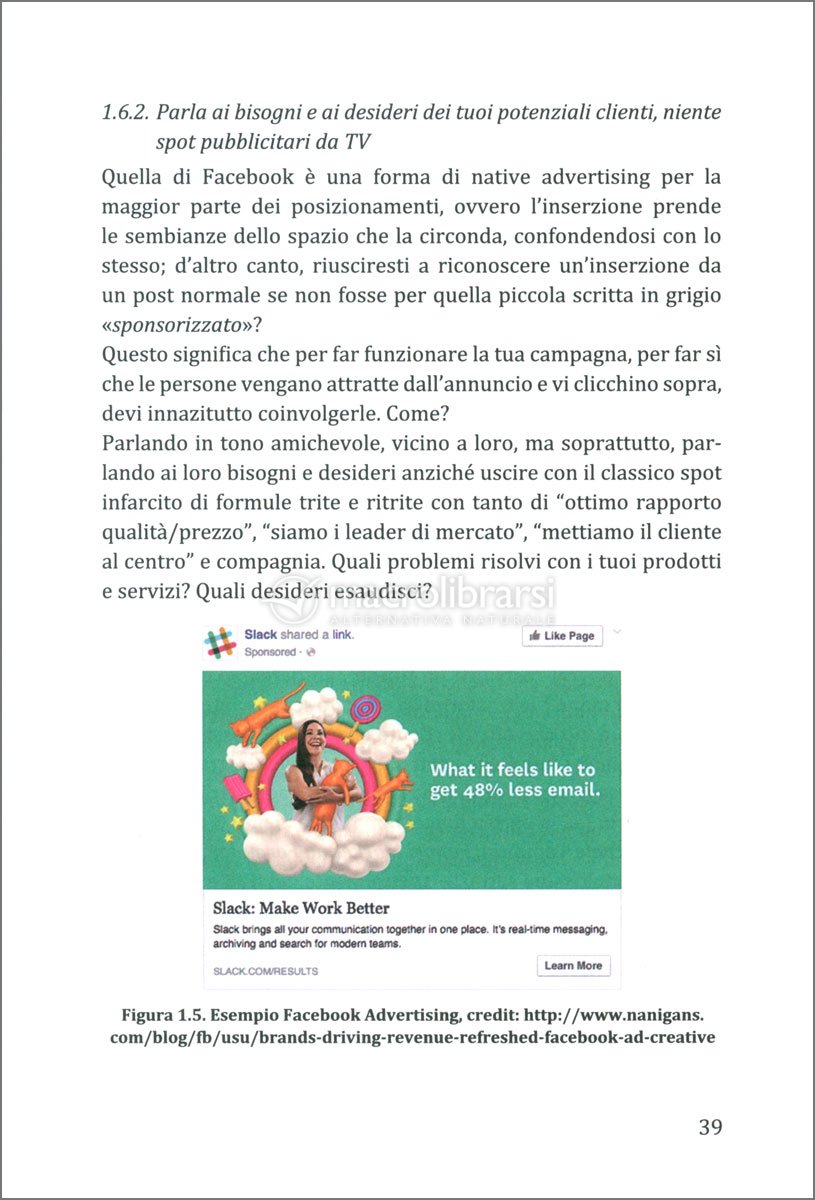 1.6.2. Parla ai bisogni e ai desideri dei tuoi potenziali clienti, niente spot pubblicitari da TV

Quella di Facebook è una forma di native advertising per la maggior parte dei posizionamenti, ovvero l'inserzione prende le sembianze dello spazio che la circonda, confondendosi con lo stesso; d'altro canto, riusciresti a riconoscere un'inserzione da un post normale se non fosse per quella piccola scritta in grigio «sponsorizzato»?
Questo significa che per far funzionare la tua campagna, per far sì che le persone vengano attratte dall'annuncio e vi clicchino sopra, devi innazitutto coinvolgerle. Come?
Parlando in tono amichevole, vicino a loro, ma soprattutto, parlando ai loro bisogni e desideri anziché uscire con il classico spot infarcito di formule trite e ritrite con tanto di "ottimo rapporto qualità/prezzo", "siamo i leader di mercato", "mettiamo il cliente al centro" e compagnia. Quali problemi risolvi con i tuoi prodotti e servizi? Quali desideri esaudisci?

macrolibrarsi
ALTERNATIVA NATURALE

Slack shared a link.
Sponsored ·
Like Page

What it feels like to get 48% less email.

Slack: Make Work Better
Slack brings all your communication together in one place. It's real-time messaging, archiving and search for modern teams.
SLACK.COM/RESULTS
Learn More

Figura 1.5. Esempio Facebook Advertising, credit: http://www.nanigans.com/blog/fb/usu/brands-driving-revenue-refreshed-facebook-ad-creative

39